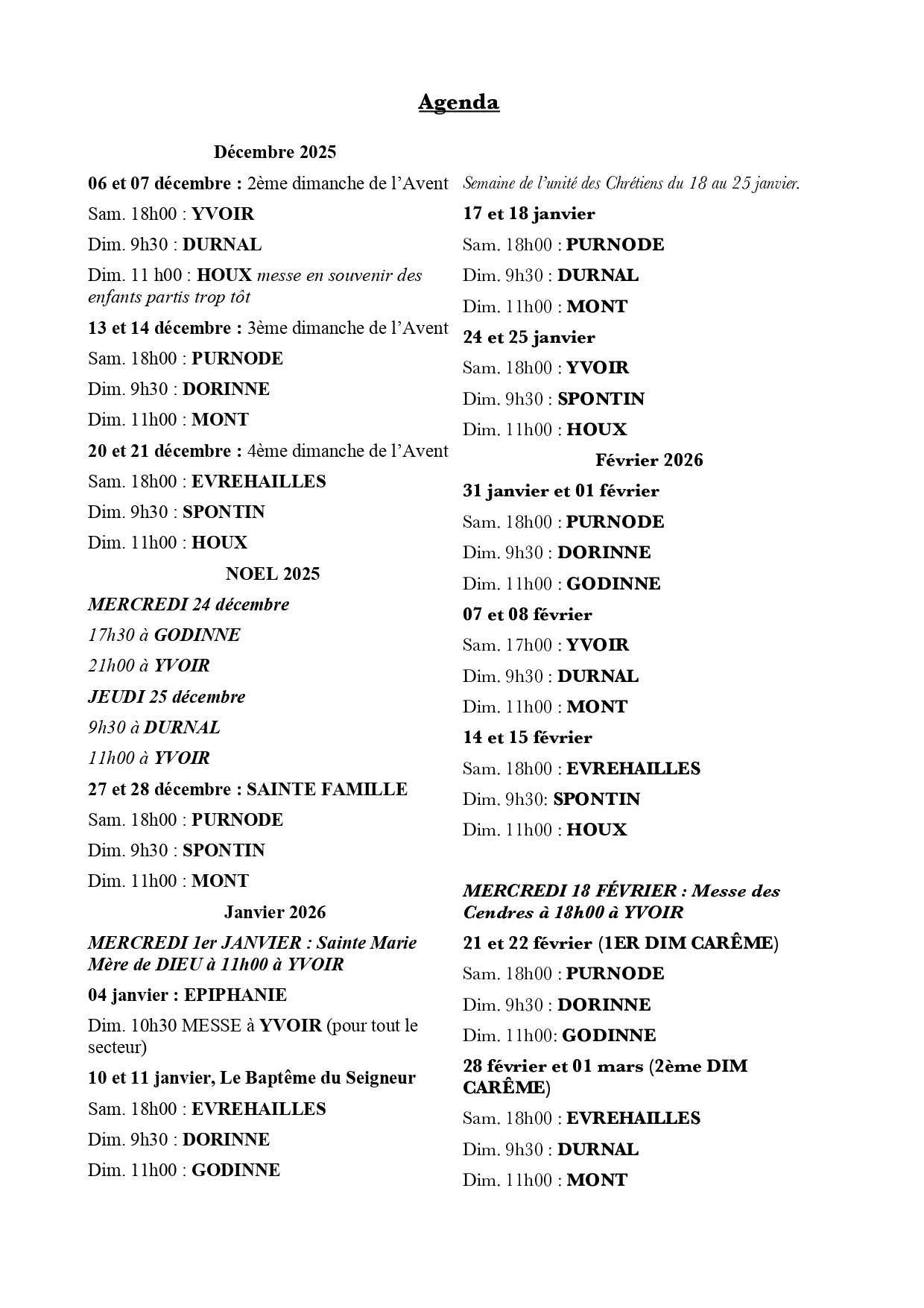 Agenda

Décembre 2025

06 et 07 décembre : 2ème dimanche de l'Avent

Sam. 18h00 : YVOIR

Dim. 9h30 : DURNAL

Dim. 11 h00 : HOUX messe en souvenir des enfants partis trop tôt

13 et 14 décembre : 3ème dimanche de l'Avent

Sam. 18h00 : PURNODE

Dim. 9h30 : DORINNE

Dim. 11h00 : MONT

20 et 21 décembre : 4ème dimanche de l'Avent

Sam. 18h00 : EVREHAILLES

Dim. 9h30 : SPONTIN

Dim. 11h00 : HOUX

NOEL 2025

MERCREDI 24 décembre

17h30 à GODINNE

21h00 à YVOIR

JEUDI 25 décembre

9h30 à DURNAL

11h00 à YVOIR

27 et 28 décembre : SAINTE FAMILLE

Sam. 18h00 : PURNODE

Dim. 9h30 : SPONTIN

Dim. 11h00 : MONT

Janvier 2026

MERCREDI 1er JANVIER : Sainte Marie Mère de DIEU à 11h00 à YVOIR

04 janvier : EPIPHANIE

Dim. 10h30 MESSE à YVOIR (pour tout le secteur)

10 et 11 janvier, Le Baptême du Seigneur

Sam. 18h00 : EVREHAILLES

Dim. 9h30 : DORINNE

Dim. 11h00 : GODINNE

Semaine de l'unité des Chrétiens du 18 au 25 janvier.

17 et 18 janvier

Sam. 18h00 : PURNODE

Dim. 9h30 : DURNAL

Dim. 11h00 : MONT

24 et 25 janvier

Sam. 18h00 : YVOIR

Dim. 9h30 : SPONTIN

Dim. 11h00 : HOUX

Février 2026

31 janvier et 01 février

Sam. 18h00 : PURNODE

Dim. 9h30 : DORINNE

Dim. 11h00 : GODINNE

07 et 08 février

Sam. 17h00 : YVOIR

Dim. 9h30 : DURNAL

Dim. 11h00 : MONT

14 et 15 février

Sam. 18h00 : EVREHAILLES

Dim. 9h30: SPONTIN

Dim. 11h00 : HOUX

MERCREDI 18 FÉVRIER : Messe des Cendres à 18h00 à YVOIR

21 et 22 février (1ER DIM CARÊME)

Sam. 18h00 : PURNODE

Dim. 9h30 : DORINNE

Dim. 11h00: GODINNE

28 février et 01 mars (2ème DIM CARÊME)

Sam. 18h00 : EVREHAILLES

Dim. 9h30 : DURNAL

Dim. 11h00 : MONT